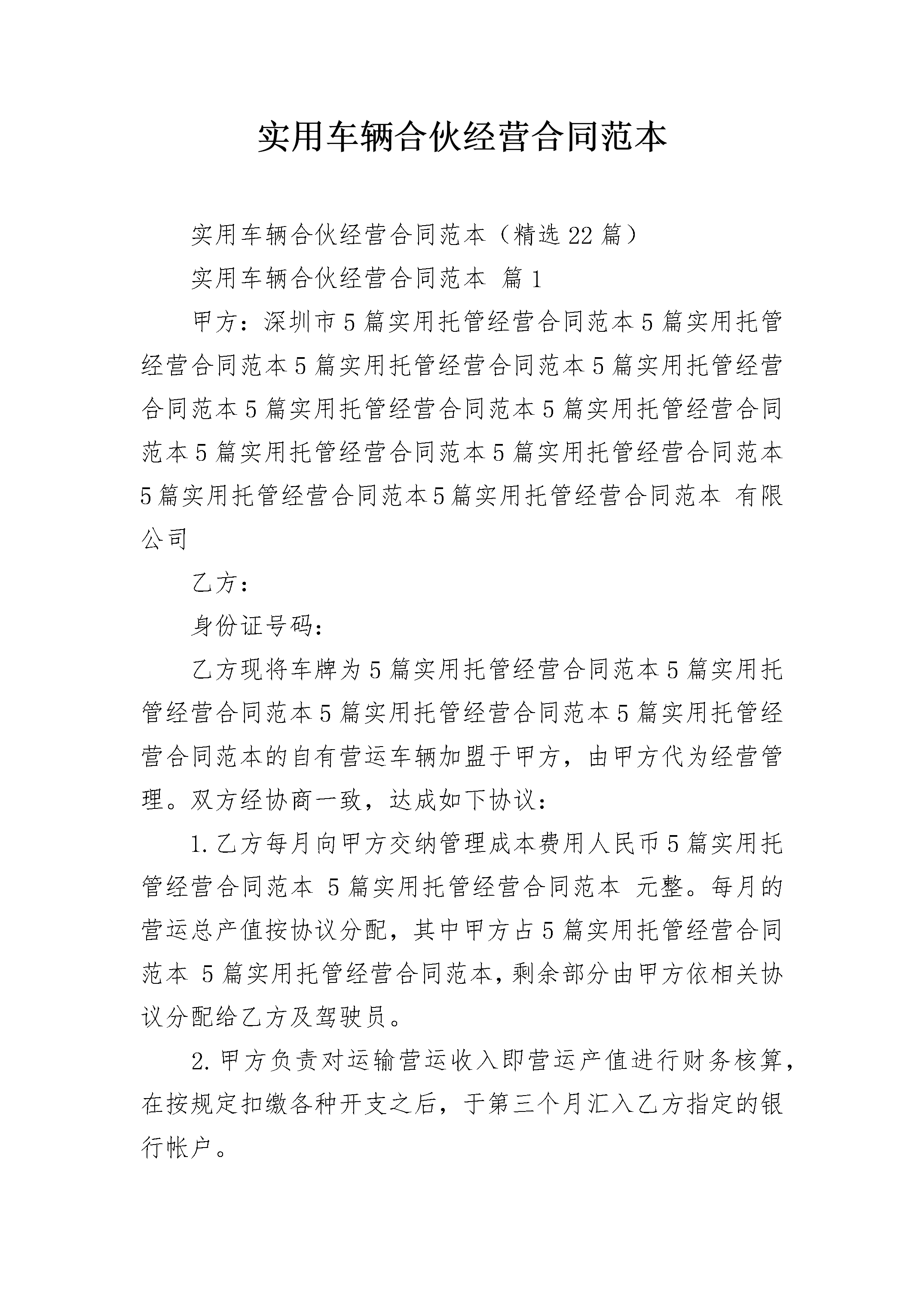 实用车辆合伙经营合同范本

实用车辆合伙经营合同范本（精选22篇）

实用车辆合伙经营合同范本 篇1

甲方：深圳市5篇实用托管经营合同范本5篇实用托管经营合同范本5篇实用托管经营合同范本5篇实用托管经营合同范本5篇实用托管经营合同范本5篇实用托管经营合同范本5篇实用托管经营合同范本5篇实用托管经营合同范本5篇实用托管经营合同范本5篇实用托管经营合同范本 有限公司

乙方：

身份证号码：

乙方现将车牌为5篇实用托管经营合同范本5篇实用托管经营合同范本5篇实用托管经营合同范本5篇实用托管经营合同范本的自有营运车辆加盟于甲方，由甲方代为经营管理。双方经协商一致，达成如下协议：

1.乙方每月向甲方交纳管理成本费用人民币5篇实用托管经营合同范本 5篇实用托管经营合同范本 元整。每月的营运总产值按协议分配，其中甲方占5篇实用托管经营合同范本 5篇实用托管经营合同范本，剩余部分由甲方依相关协议分配给乙方及驾驶员。

2.甲方负责对运输营运收入即营运产值进行财务核算，在按规定扣缴各种开支之后，于第三个月汇入乙方指定的银行帐户。